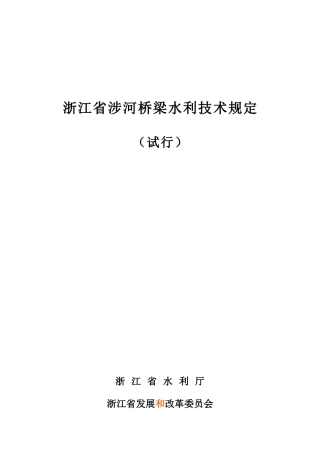 浙江省涉河桥梁水利技术规定

（试行）

浙 江 省 水 利 厅

浙江省发展和改革委员会